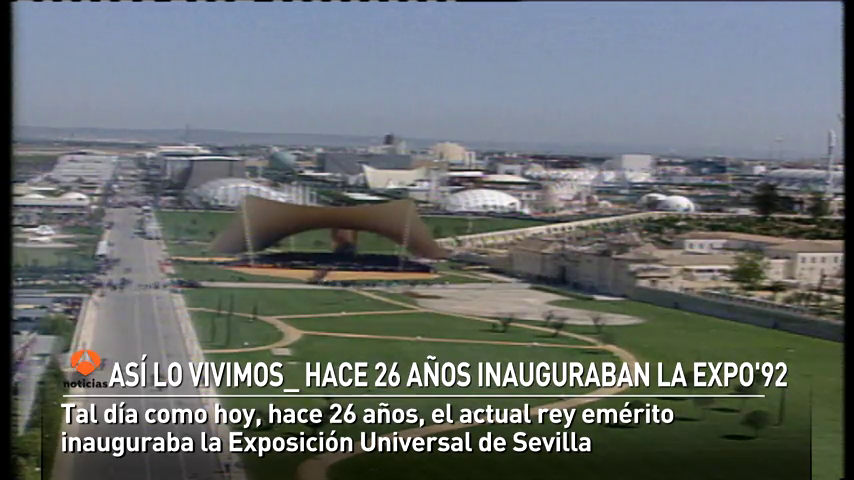 noticias
ASÍ LO VIVIMOS_ HACE 26 AÑOS INAUGURABAN LA EXPO'92
Tal día como hoy, hace 26 años, el actual rey emérito inauguraba la Exposición Universal de Sevilla